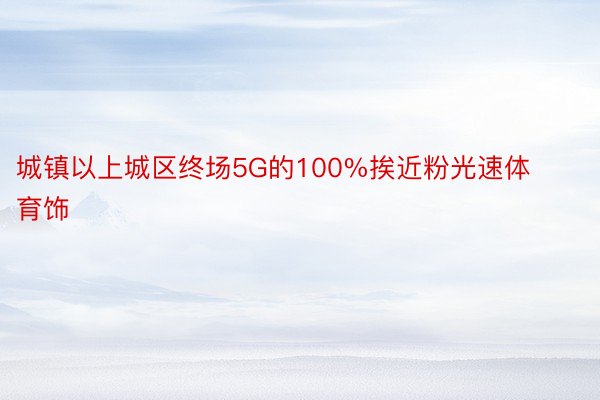 城镇以上城区终场5G的100%挨近粉光速体育饰